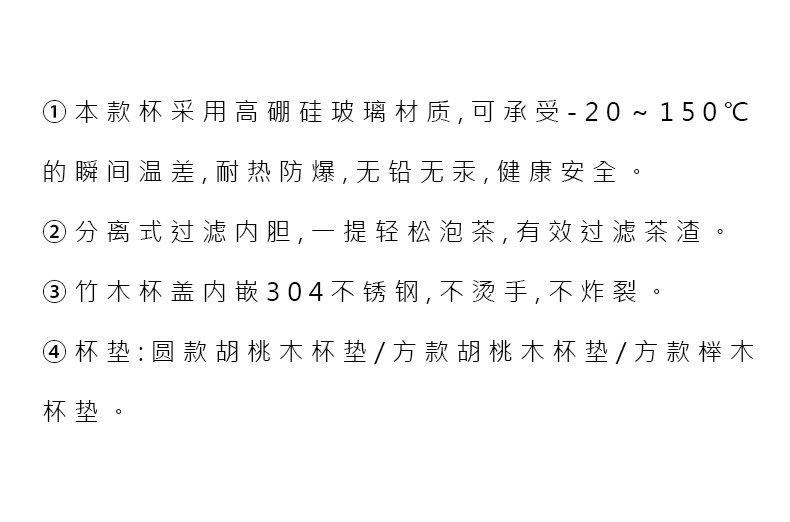 ①本款杯采用高硼硅玻璃材质,可承受-20～150℃的瞬间温差,耐热防爆,无铅无汞,健康安全。

②分离式过滤内胆,一提轻松泡茶,有效过滤茶渣。

③竹木杯盖内嵌304不锈钢,不烫手,不炸裂。

④杯垫:圆款胡桃木杯垫/方款胡桃木杯垫/方款榉木杯垫。